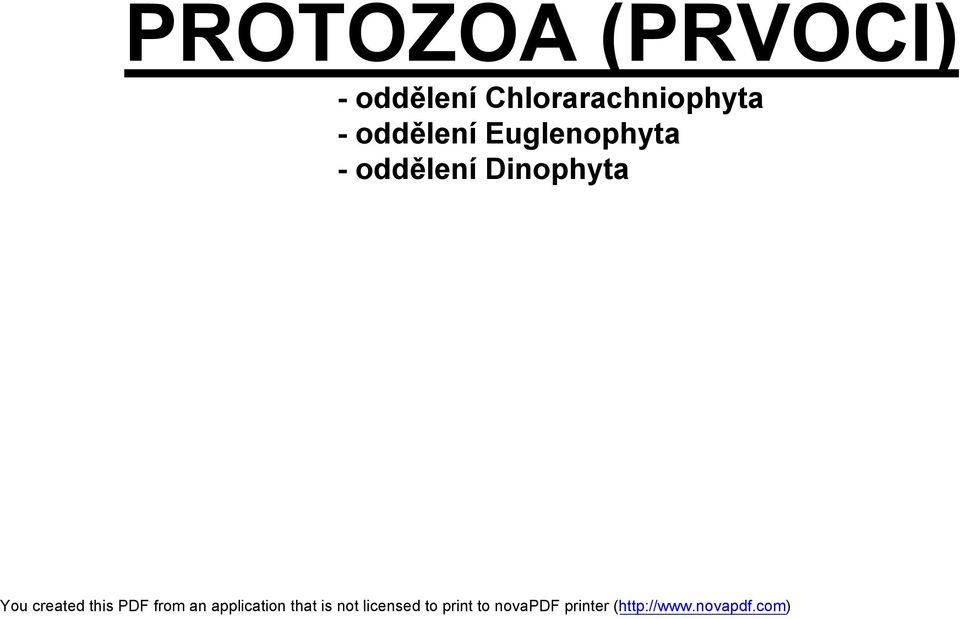 PROTOZOA (PRVOCI)

- oddělení Chlorarachniophyta
- oddělení Euglenophyta
- oddělení Dinophyta

You created this PDF from an application that is not licensed to print to novaPDF printer (http://www.novapdf.com)